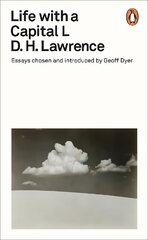 Life with a Capital L
D. H. Lawrence

Essays chosen and introduced by Geoff Dyer